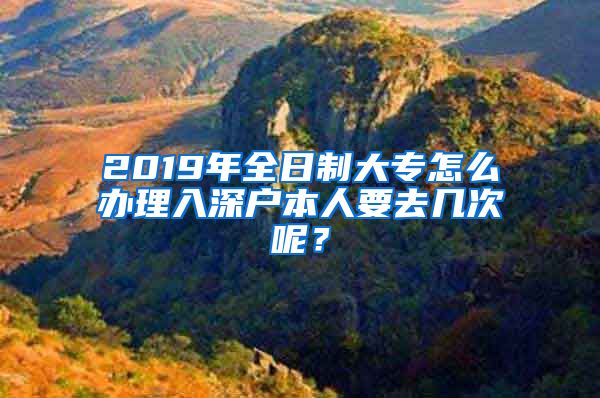 2019年全日制大专怎么办理入深户本人要去几次呢？